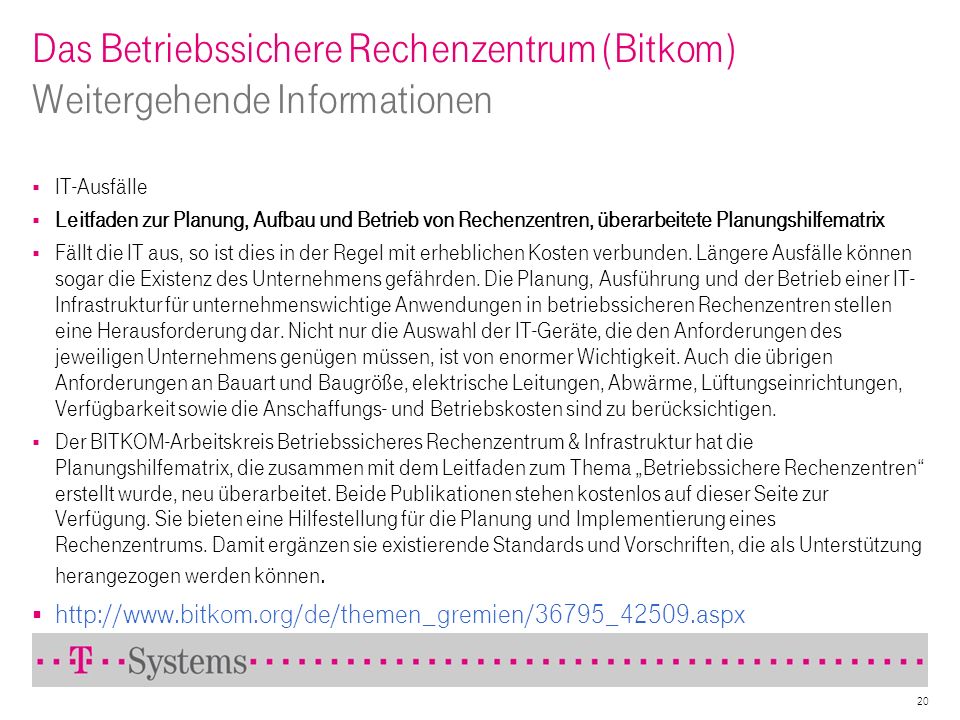 Das Betriebssichere Rechenzentrum (Bitkom)
Weitergehende Informationen

▪ IT-Ausfälle

▪ Leitfaden zur Planung, Aufbau und Betrieb von Rechenzentren, überarbeitete Planungshilfematrix

▪ Fällt die IT aus, so ist dies in der Regel mit erheblichen Kosten verbunden. Längere Ausfälle können sogar die Existenz des Unternehmens gefährden. Die Planung, Ausführung und der Betrieb einer IT-Infrastruktur für unternehmenswichtige Anwendungen in betriebssicheren Rechenzentren stellen eine Herausforderung dar. Nicht nur die Auswahl der IT-Geräte, die den Anforderungen des jeweiligen Unternehmens genügen müssen, ist von enormer Wichtigkeit. Auch die übrigen Anforderungen an Bauart und Baugröße, elektrische Leitungen, Abwärme, Lüftungseinrichtungen, Verfügbarkeit sowie die Anschaffungs- und Betriebskosten sind zu berücksichtigen.

▪ Der BITKOM-Arbeitskreis Betriebssicheres Rechenzentrum & Infrastruktur hat die Planungshilfematrix, die zusammen mit dem Leitfaden zum Thema „Betriebssichere Rechenzentren“ erstellt wurde, neu überarbeitet. Beide Publikationen stehen kostenlos auf dieser Seite zur Verfügung. Sie bieten eine Hilfestellung für die Planung und Implementierung eines Rechenzentrums. Damit ergänzen sie existierende Standards und Vorschriften, die als Unterstützung herangezogen werden können.

▪ http://www.bitkom.org/de/themen_gremien/36795_42509.aspx

T Systems

20